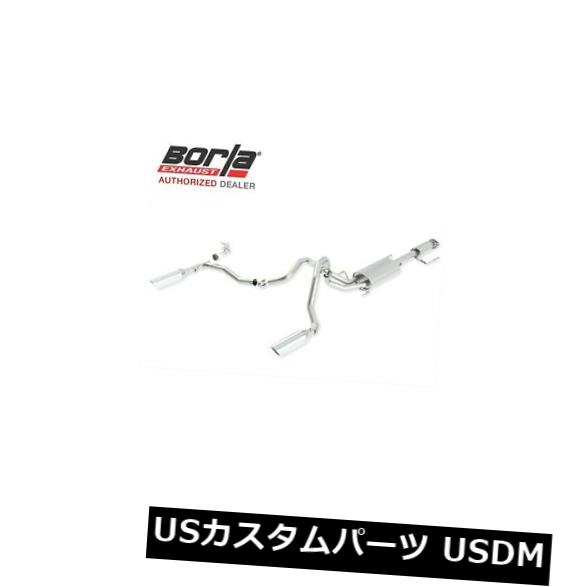 Borla
EXHAUST
AUTHORIZED DEALER

USカスタムパーツ USDM